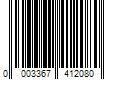 0 003367 412080